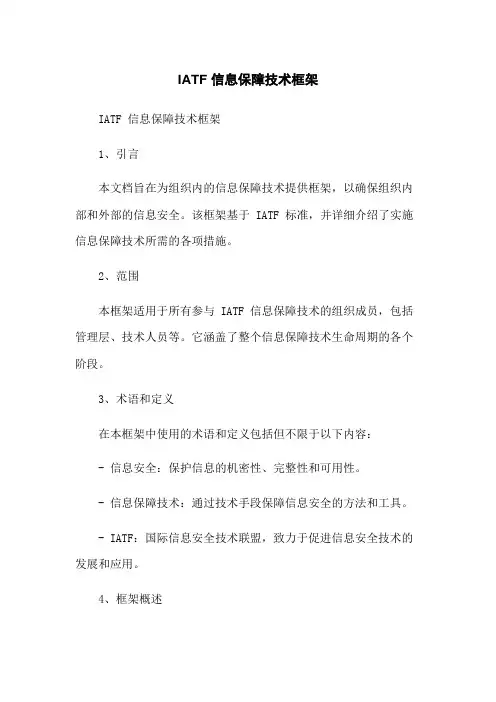 IATF 信息保障技术框架

IATF 信息保障技术框架

1、引言

本文档旨在为组织内的信息保障技术提供框架，以确保组织内部和外部的信息安全。该框架基于 IATF 标准，并详细介绍了实施信息保障技术所需的各项措施。

2、范围

本框架适用于所有参与 IATF 信息保障技术的组织成员，包括管理层、技术人员等。它涵盖了整个信息保障技术生命周期的各个阶段。

3、术语和定义

在本框架中使用的术语和定义包括但不限于以下内容：

- 信息安全：保护信息的机密性、完整性和可用性。

- 信息保障技术：通过技术手段保障信息安全的方法和工具。

- IATF：国际信息安全技术联盟，致力于促进信息安全技术的发展和应用。

4、框架概述